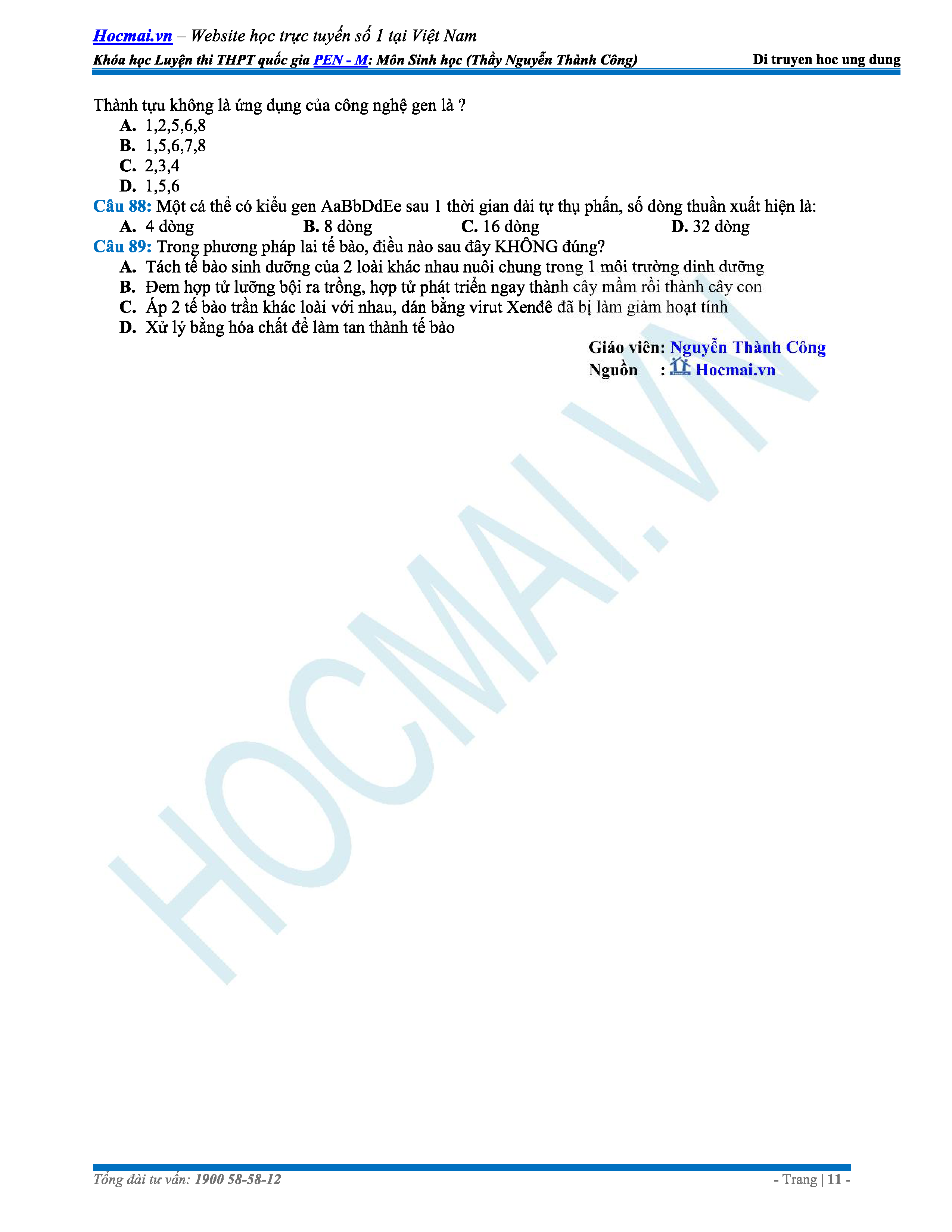 Hocmai.vn – Website học trực tuyến số 1 tại Việt Nam
Khóa học Luyện thi THPT quốc gia PEN - M: Môn Sinh học (Thầy Nguyễn Thành Công) Di truyen hoc ung dung

Thành tựu không là ứng dụng của công nghệ gen là ?
A. 1,2,5,6,8
B. 1,5,6,7,8
C. 2,3,4
D. 1,5,6

Câu 88: Một cá thể có kiểu gen AaBbDdEe sau 1 thời gian dài tự thụ phấn, số dòng thuần xuất hiện là:
A. 4 dòng B. 8 dòng C. 16 dòng D. 32 dòng

Câu 89: Trong phương pháp lai tế bào, điều nào sau đây KHÔNG đúng?
A. Tách tế bào sinh dưỡng của 2 loài khác nhau nuôi chung trong 1 môi trường dinh dưỡng
B. Đem hợp tử lưỡng bội ra trồng, hợp tử phát triển ngay thành cây mầm rồi thành cây con
C. Áp 2 tế bào trần khác loài với nhau, dán bằng virut Xenđê đã bị làm giảm hoạt tính
D. Xử lý bằng hóa chất để làm tan thành tế bào

Giáo viên: Nguyễn Thành Công
Nguồn : Hocmai.vn

HOCMAI.VN

Tổng đài tư vấn: 1900 58-58-12 - Trang | 11 -